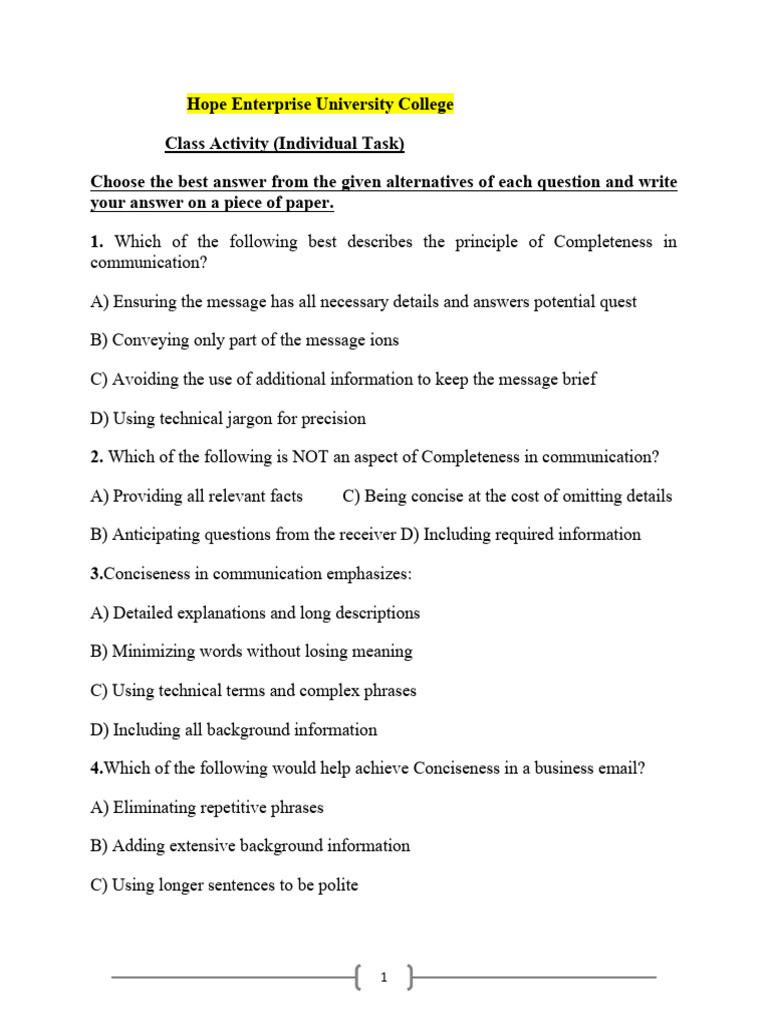 Hope Enterprise University College

Class Activity (Individual Task)

Choose the best answer from the given alternatives of each question and write your answer on a piece of paper.

1. Which of the following best describes the principle of Completeness in communication?

A) Ensuring the message has all necessary details and answers potential quest

B) Conveying only part of the message ions

C) Avoiding the use of additional information to keep the message brief

D) Using technical jargon for precision

2. Which of the following is NOT an aspect of Completeness in communication?

A) Providing all relevant facts C) Being concise at the cost of omitting details

B) Anticipating questions from the receiver D) Including required information

3.Conciseness in communication emphasizes:

A) Detailed explanations and long descriptions

B) Minimizing words without losing meaning

C) Using technical terms and complex phrases

D) Including all background information

4.Which of the following would help achieve Conciseness in a business email?

A) Eliminating repetitive phrases

B) Adding extensive background information

C) Using longer sentences to be polite

1